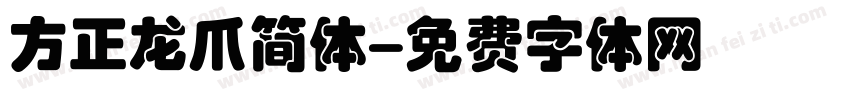 方正龙爪简体-免费字体网

www.mian fei zi ti.com